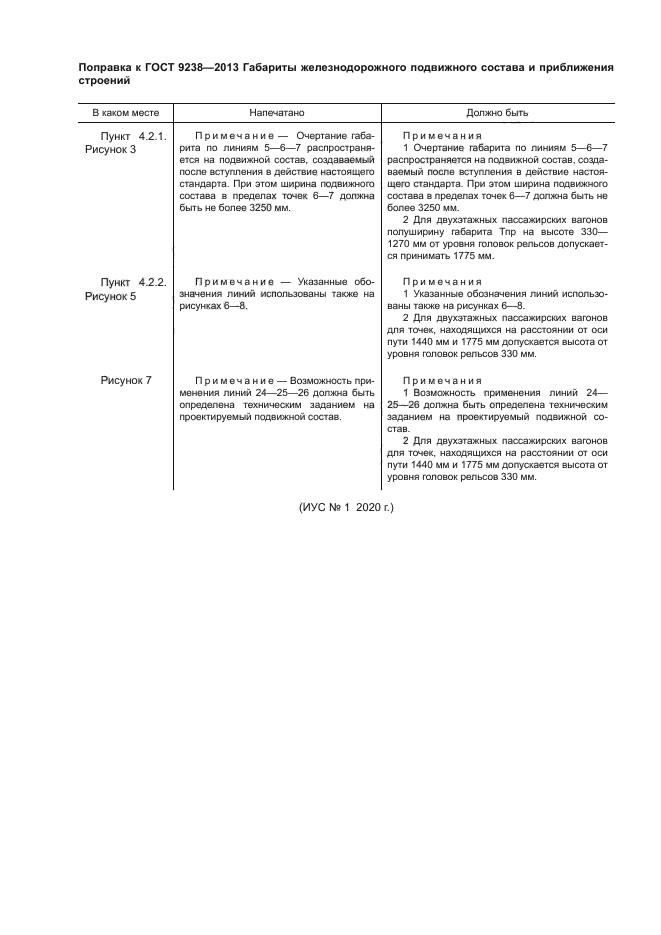 Поправка к ГОСТ 9238—2013 Габариты железнодорожного подвижного состава и приближения строений

| В каком месте | Напечатано | Должно быть |
|---|---|---|
| Пункт 4.2.1. Рисунок 3 | Примечание — Очертание габарита по линиям 5—6—7 распространяется на подвижной состав, создаваемый после вступления в действие настоящего стандарта. При этом ширина подвижного состава в пределах точек 6—7 должна быть не более 3250 мм. | Примечания 1 Очертание габарита по линиям 5—6—7 распространяется на подвижной состав, создаваемый после вступления в действие настоящего стандарта. При этом ширина подвижного состава в пределах точек 6—7 должна быть не более 3250 мм. 2 Для двухэтажных пассажирских вагонов полуширину габарита Тпр на высоте 330—1270 мм от уровня головок рельсов допускается принимать 1775 мм. |
| Пункт 4.2.2. Рисунок 5 | Примечание — Указанные обозначения линий использованы также на рисунках 6—8. | Примечания 1 Указанные обозначения линий использованы также на рисунках 6—8. 2 Для двухэтажных пассажирских вагонов для точек, находящихся на расстоянии от оси пути 1440 мм и 1775 мм допускается высота от уровня головок рельсов 330 мм. |
| Рисунок 7 | Примечание — Возможность применения линий 24—25—26 должна быть определена техническим заданием на проектируемый подвижной состав. | Примечания 1 Возможность применения линий 24—25—26 должна быть определена техническим заданием на проектируемый подвижной состав. 2 Для двухэтажных пассажирских вагонов для точек, находящихся на расстоянии от оси пути 1440 мм и 1775 мм допускается высота от уровня головок рельсов 330 мм. |

(ИУС № 1 2020 г.)